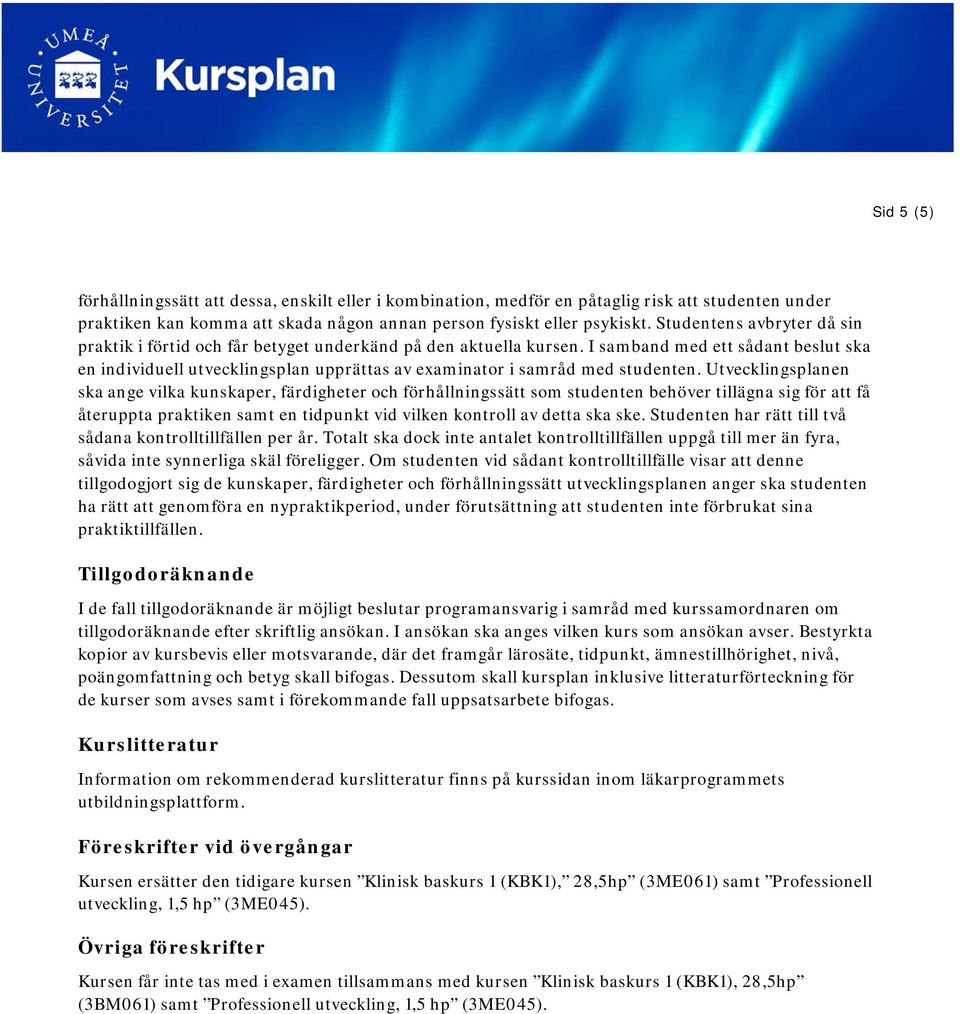 UMEÅ UNIVERSITET

Kursplan

Sid 5 (5)

förhållningssätt att dessa, enskilt eller i kombination, medför en påtaglig risk att studenten under praktiken kan komma att skada någon annan person fysiskt eller psykiskt. Studentens avbryter då sin praktik i förtid och får betyget underkänd på den aktuella kursen. I samband med ett sådant beslut ska en individuell utvecklingsplan upprättas av examinator i samråd med studenten. Utvecklingsplanen ska ange vilka kunskaper, färdigheter och förhållningssätt som studenten behöver tillägna sig för att få återuppta praktiken samt en tidpunkt vid vilken kontroll av detta ska ske. Studenten har rätt till två sådana kontrolltillfällen per år. Totalt ska dock inte antalet kontrolltillfällen uppgå till mer än fyra, såvida inte synnerliga skäl föreligger. Om studenten vid sådant kontrolltillfälle visar att denne tillgodogjort sig de kunskaper, färdigheter och förhållningssätt utvecklingsplanen anger ska studenten ha rätt att genomföra en nypraktikperiod, under förutsättning att studenten inte förbrukat sina praktiktillfällen.

Tillgodoräknande

I de fall tillgodoräknande är möjligt beslutar programansvarig i samråd med kurssamordnaren om tillgodoräknande efter skriftlig ansökan. I ansökan ska anges vilken kurs som ansökan avser. Bestyrkta kopior av kursbevis eller motsvarande, där det framgår lärosäte, tidpunkt, ämnestillhörighet, nivå, poängomfattning och betyg skall bifogas. Dessutom skall kursplan inklusive litteraturförteckning för de kurser som avses samt i förekommande fall uppsatsarbete bifogas.

Kurslitteratur

Information om rekommenderad kurslitteratur finns på kurssidan inom läkarprogrammets utbildningsplattform.

Föreskrifter vid övergångar

Kursen ersätter den tidigare kursen ”Klinisk baskurs 1 (KBK1),” 28,5hp” (3ME061) samt ”Professionell utveckling, 1,5 hp” (3ME045).

Övriga föreskrifter

Kursen får inte tas med i examen tillsammans med kursen ”Klinisk baskurs 1 (KBK1), 28,5hp” (3BM061) samt ”Professionell utveckling, 1,5 hp” (3ME045).